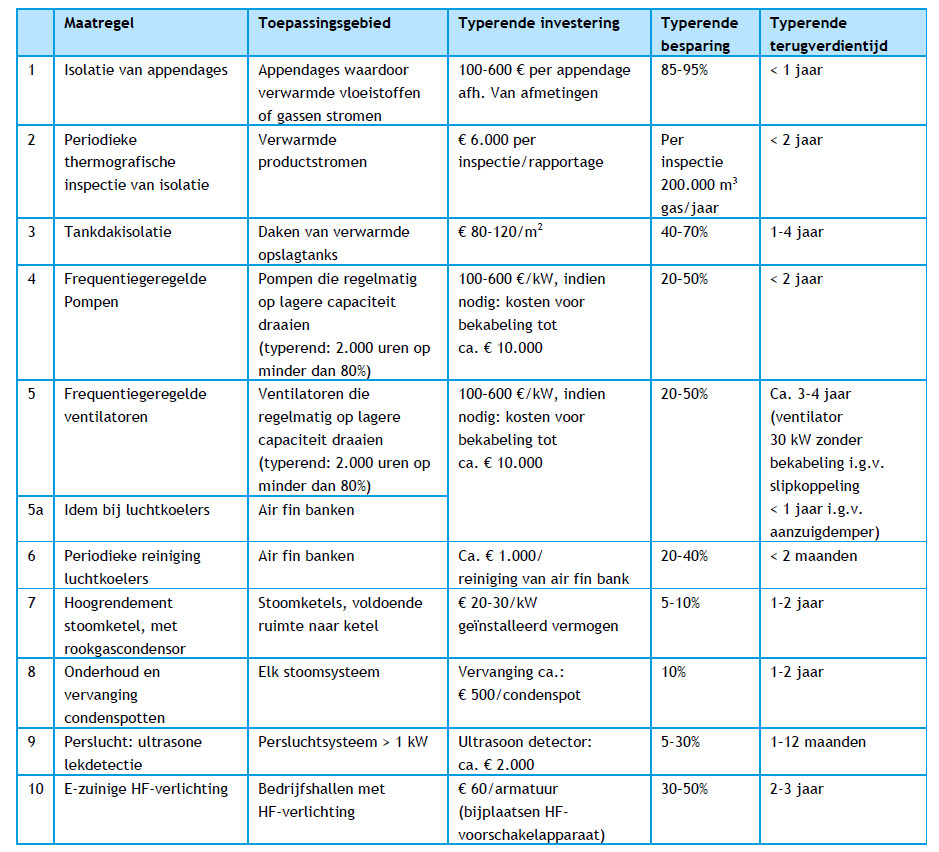 |  | Maatregel | Toepassingsgebied | Typerende investering | Typerende besparing | Typerende terugverdientijd |
|---|---|---|---|---|---|
| 1 | Isolatie van appendages | Appendages waardoor verwarmde vloeistoffen of gassen stromen | 100-600 € per appendage afh. Van afmetingen | 85-95% | < 1 jaar |
| 2 | Periodieke thermografische inspectie van isolatie | Verwarmde productstromen | € 6.000 per inspectie/rapportage | Per inspectie 200.000 $m^3$ gas/jaar | < 2 jaar |
| 3 | Tankdakisolatie | Daken van verwarmde opslagtanks | € 80-120/$m^2$ | 40-70% | 1-4 jaar |
| 4 | Frequentiegeregelde Pompen | Pompen die regelmatig op lagere capaciteit draaien (typerend: 2.000 uren op minder dan 80%) | 100-600 €/kW, indien nodig: kosten voor bekabeling tot ca. € 10.000 | 20-50% | < 2 jaar |
| 5 | Frequentiegeregelde ventilatoren | Ventilatoren die regelmatig op lagere capaciteit draaien (typerend: 2.000 uren op minder dan 80%) | 100-600 €/kW, indien nodig: kosten voor bekabeling tot ca. € 10.000 | 20-50% | Ca. 3-4 jaar (ventilator 30 kW zonder bekabeling i.g.v. slipkoppeling < 1 jaar i.g.v. aanzuigdemper) |
| 5a | Idem bij luchtkoelers | Air fin banken | | | |
| 6 | Periodieke reiniging luchtkoelers | Air fin banken | Ca. € 1.000/ reiniging van air fin bank | 20-40% | < 2 maanden |
| 7 | Hoogrendement stoomketel, met rookgascondensor | Stoomketels, voldoende ruimte naar ketel | € 20-30/kW geïnstalleerd vermogen | 5-10% | 1-2 jaar |
| 8 | Onderhoud en vervanging condenspotten | Elk stoomsysteem | Vervanging ca.: € 500/condenspot | 10% | 1-2 jaar |
| 9 | Perslucht: ultrasone lekdetectie | Persluchtsysteem > 1 kW | Ultrasoon detector: ca. € 2.000 | 5-30% | 1-12 maanden |
| 10 | E-zuinige HF-verlichting | Bedrijfshallen met HF-verlichting | € 60/armatuur (bijplaatsen HF-voorschakelapparaat) | 30-50% | 2-3 jaar |